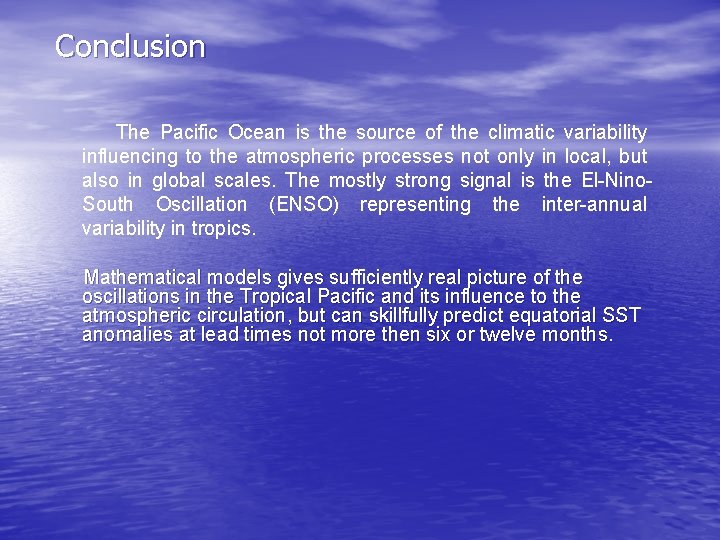 Conclusion

The Pacific Ocean is the source of the climatic variability influencing to the atmospheric processes not only in local, but also in global scales. The mostly strong signal is the El-Nino-South Oscillation (ENSO) representing the inter-annual variability in tropics.

Mathematical models gives sufficiently real picture of the oscillations in the Tropical Pacific and its influence to the atmospheric circulation, but can skillfully predict equatorial SST anomalies at lead times not more then six or twelve months.